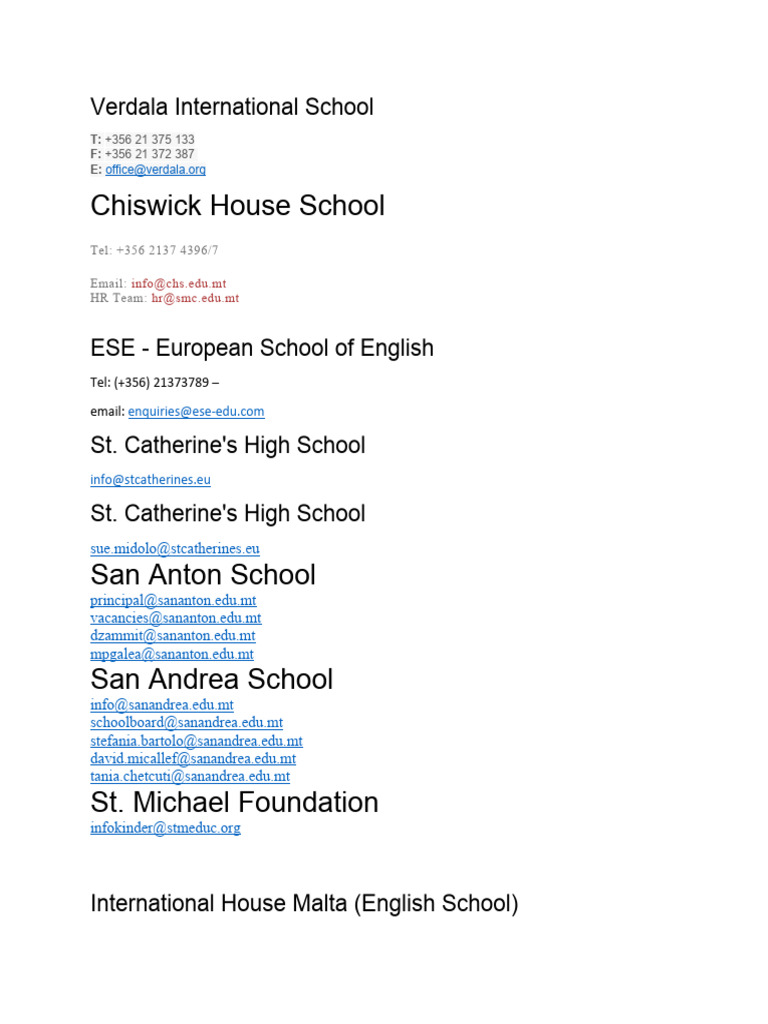 Verdala International School

T: +356 21 375 133
F: +356 21 372 387
E: office@verdala.org

Chiswick House School

Tel: +356 2137 4396/7

Email: info@chs.edu.mt
HR Team: hr@smc.edu.mt

ESE - European School of English

Tel: (+356) 21373789 –

email: enquiries@ese-edu.com

St. Catherine's High School

info@stcatherines.eu

St. Catherine's High School

sue.midolo@stcatherines.eu

San Anton School

principal@sananton.edu.mt
vacancies@sananton.edu.mt
dzammit@sananton.edu.mt
mpgalea@sananton.edu.mt

San Andrea School

info@sanandrea.edu.mt
schoolboard@sanandrea.edu.mt
stefania.bartolo@sanandrea.edu.mt
david.micallef@sanandrea.edu.mt
tania.chetcuti@sanandrea.edu.mt

St. Michael Foundation

infokinder@stmeduc.org

International House Malta (English School)